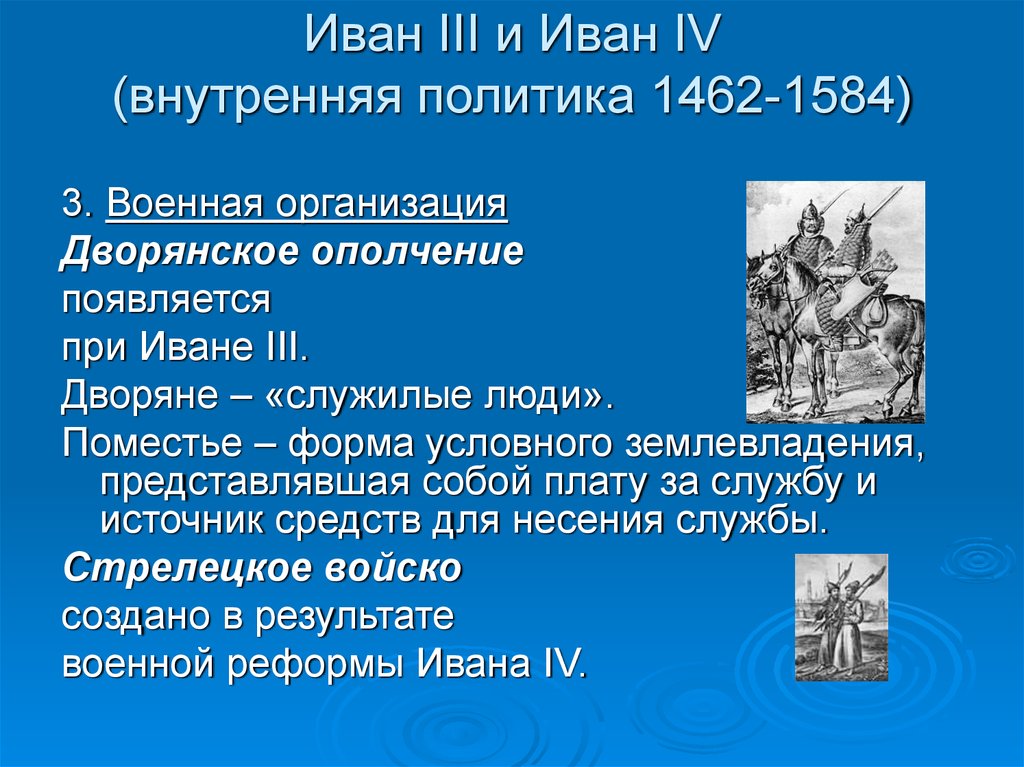 Иван III и Иван IV
(внутренняя политика 1462-1584)

3. Военная организация
Дворянское ополчение
появляется
при Иване III.
Дворяне – «служилые люди».
Поместье – форма условного землевладения, представлявшая собой плату за службу и источник средств для несения службы.
Стрелецкое войско
создано в результате
военной реформы Ивана IV.